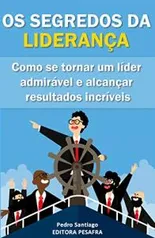 OS SEGREDOS DA LIDERANÇA

Como se tornar um líder admirável e alcançar resultados incríveis

Pedro Santiago
EDITORA PESAFRA